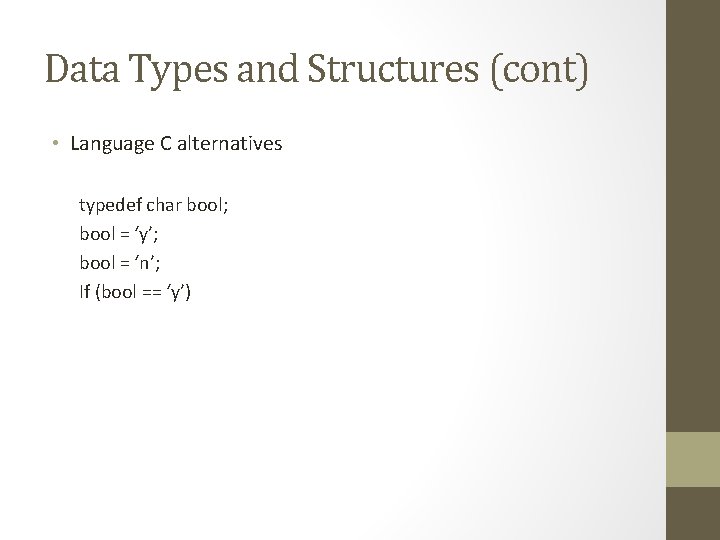 Data Types and Structures (cont)

• Language C alternatives

typedef char bool;
bool = ‘y’;
bool = ‘n’;
If (bool == ‘y’)